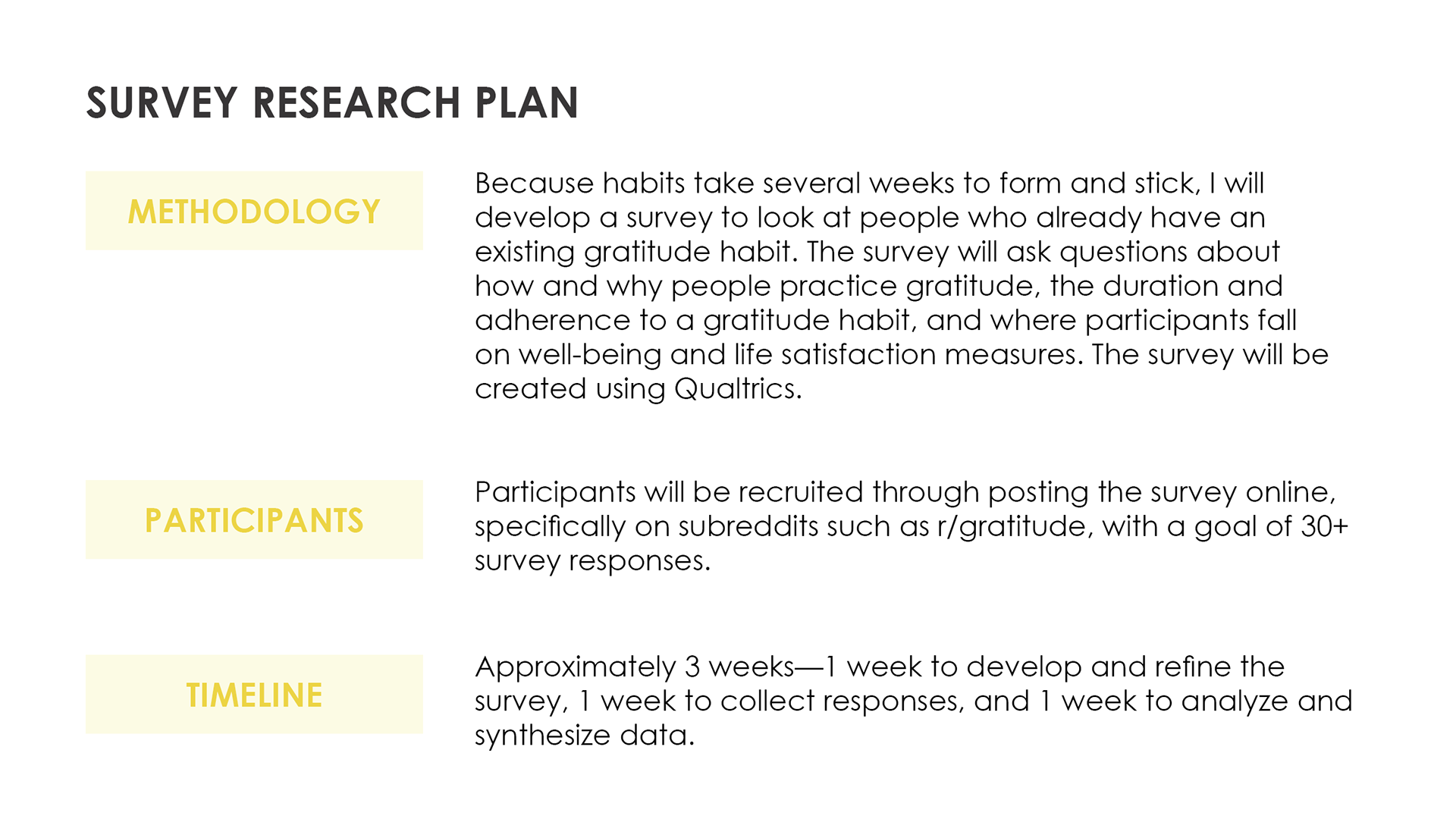 SURVEY RESEARCH PLAN

METHODOLOGY

Because habits take several weeks to form and stick, I will develop a survey to look at people who already have an existing gratitude habit. The survey will ask questions about how and why people practice gratitude, the duration and adherence to a gratitude habit, and where participants fall on well-being and life satisfaction measures. The survey will be created using Qualtrics.

PARTICIPANTS

Participants will be recruited through posting the survey online, specifically on subreddits such as r/gratitude, with a goal of 30+ survey responses.

TIMELINE

Approximately 3 weeks—1 week to develop and refine the survey, 1 week to collect responses, and 1 week to analyze and synthesize data.